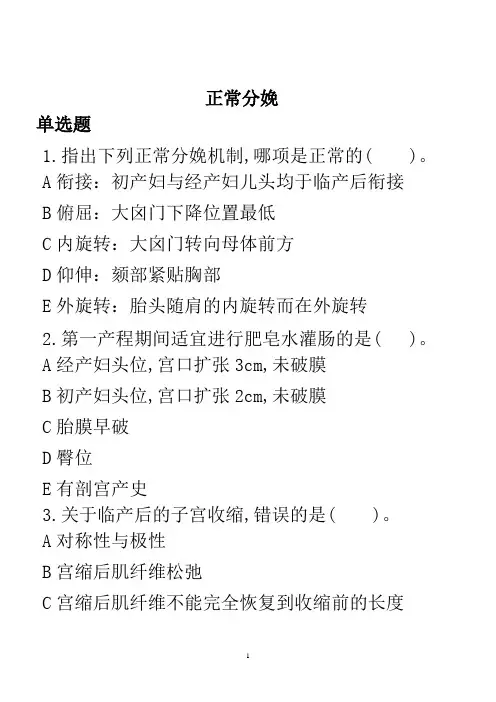 正常分娩

单选题

1.指出下列正常分娩机制,哪项是正常的(　　)。

A 衔接：初产妇与经产妇儿头均于临产后衔接

B 俯屈：大囟门下降位置最低

C 内旋转：大囟门转向母体前方

D 仰伸：颏部紧贴胸部

E 外旋转：胎头随肩的内旋转而在外旋转

2.第一产程期间适宜进行肥皂水灌肠的是(　　)。

A 经产妇头位,宫口扩张 3cm,未破膜

B 初产妇头位,宫口扩张 2cm,未破膜

C 胎膜早破

D 臀位

E 有剖宫产史

3.关于临产后的子宫收缩,错误的是(　　)。

A 对称性与极性

B 宫缩后肌纤维松弛

C 宫缩后肌纤维不能完全恢复到收缩前的长度

1